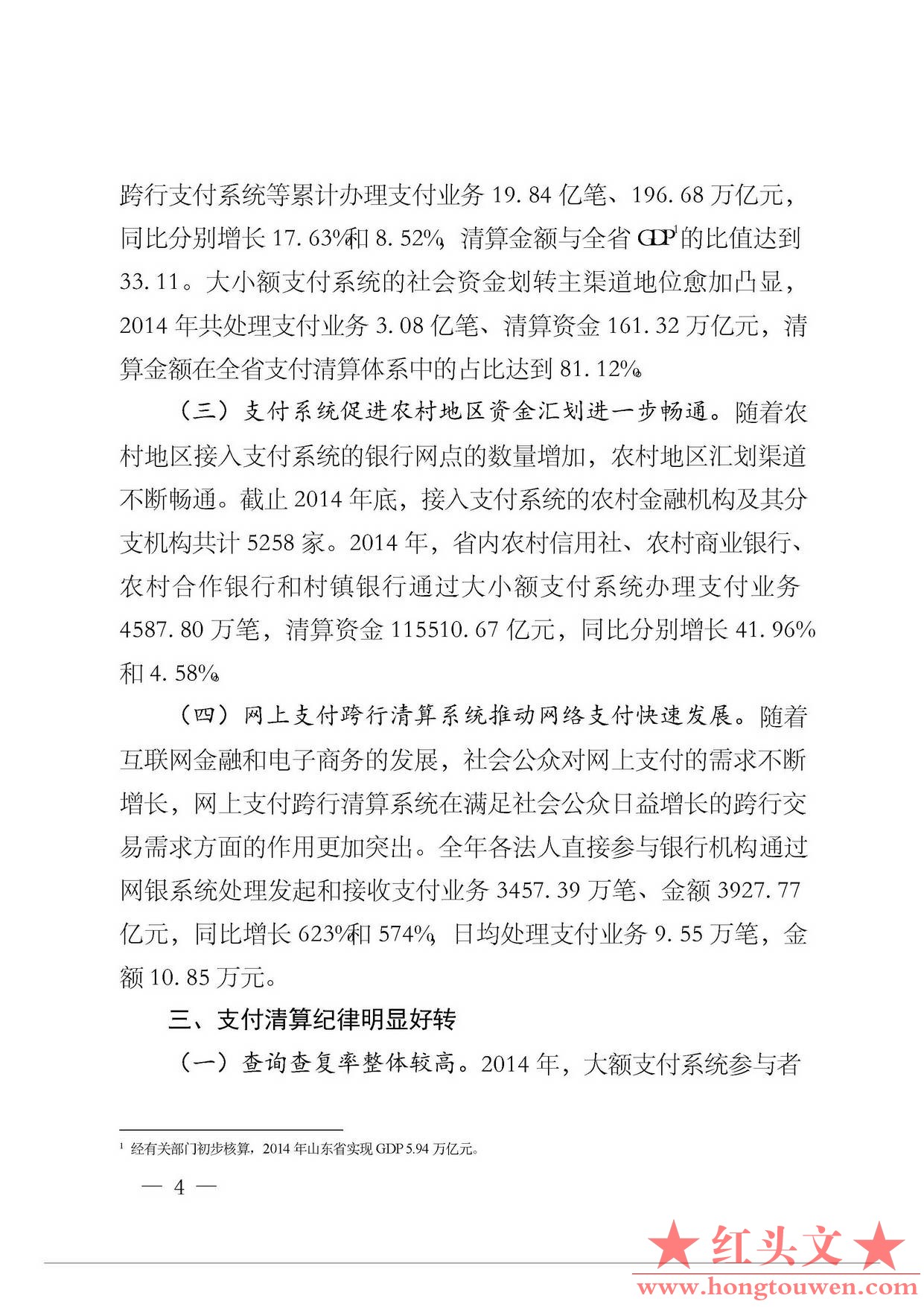 跨行支付系统等累计办理支付业务 19.84 亿笔、196.68 万亿元，同比分别增长 17.63%和 8.52%，清算金额与全省 GDP$^1$的比值达到 33.11。大小额支付系统的社会资金划转主渠道地位愈加凸显，2014 年共处理支付业务 3.08 亿笔、清算资金 161.32 万亿元，清算金额在全省支付清算体系中的占比达到 81.12%。

（三）支付系统促进农村地区资金汇划进一步畅通。随着农村地区接入支付系统的银行网点的数量增加，农村地区汇划渠道不断畅通。截止 2014 年底，接入支付系统的农村金融机构及其分支机构共计 5258 家。2014 年，省内农村信用社、农村商业银行、农村合作银行和村镇银行通过大小额支付系统办理支付业务 4587.80 万笔，清算资金 115510.67 亿元，同比分别增长 41.96%和 4.58%。

（四）网上支付跨行清算系统推动网络支付快速发展。随着互联网金融和电子商务的发展，社会公众对网上支付的需求不断增长，网上支付跨行清算系统在满足社会公众日益增长的跨行交易需求方面的作用更加突出。全年各法人直接参与银行机构通过网银系统处理发起和接收支付业务 3457.39 万笔、金额 3927.77 亿元，同比增长 623%和 574%，日均处理支付业务 9.55 万笔，金额 10.85 万元。

三、支付清算纪律明显好转

（一）查询查复率整体较高。2014 年，大额支付系统参与者

$^1$ 经有关部门初步核算，2014 年山东省实现 GDP 5.94 万亿元。

— 4 —

★红头文★
www.hongtouwen.com